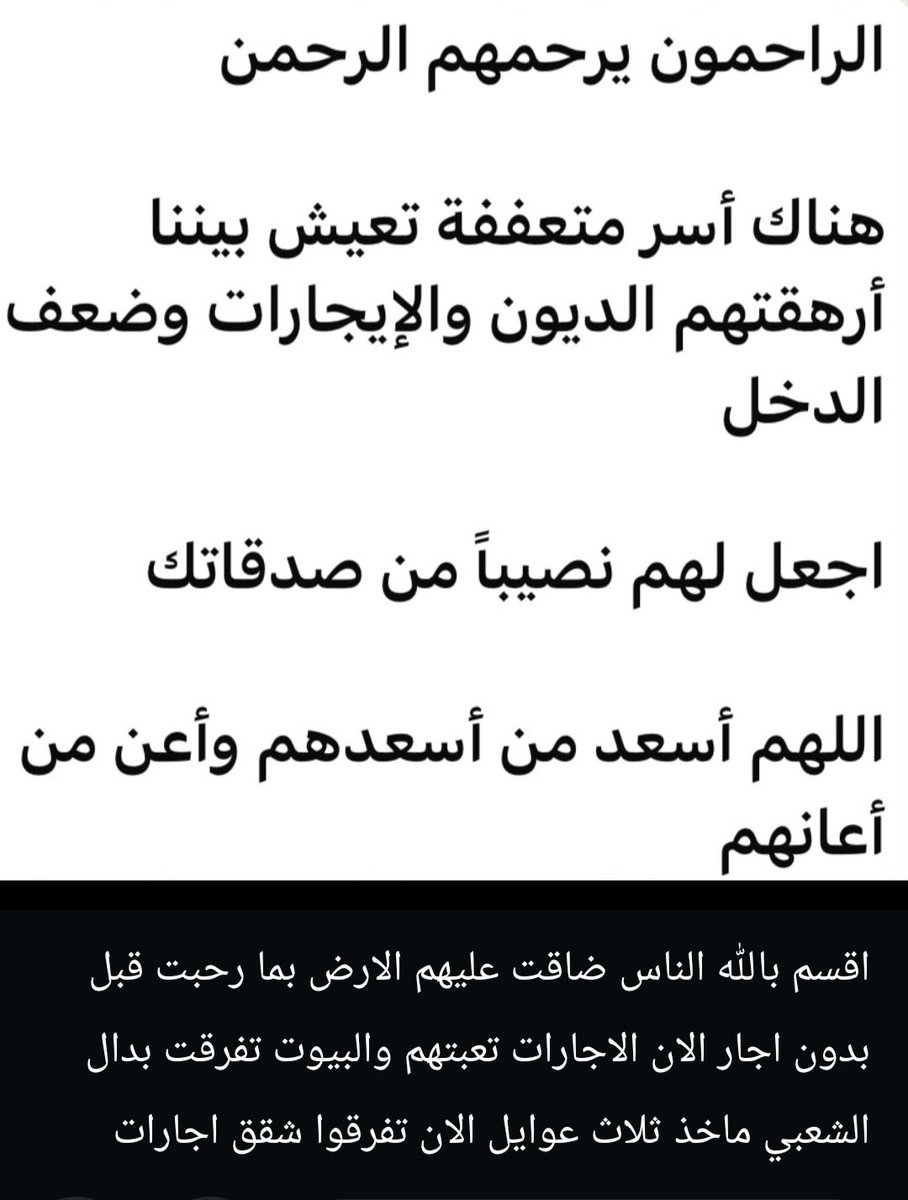 الراحمون يرحمهم الرحمن

هناك أسر متعففة تعيش بيننا أرهقتهم الديون والإيجارات وضعف الدخل

اجعل لهم نصيباً من صدقاتك

اللهم أسعد من أسعدهم وأعن من أعانهم

اقسم بالله الناس ضاقت عليهم الارض بما رحبت قبل بدون اجار الان الاجارات تعبتهم والبيوت تفرقت بدال الشعبي ماخذ ثلاث عوايل الان تفرقوا شقق اجارات